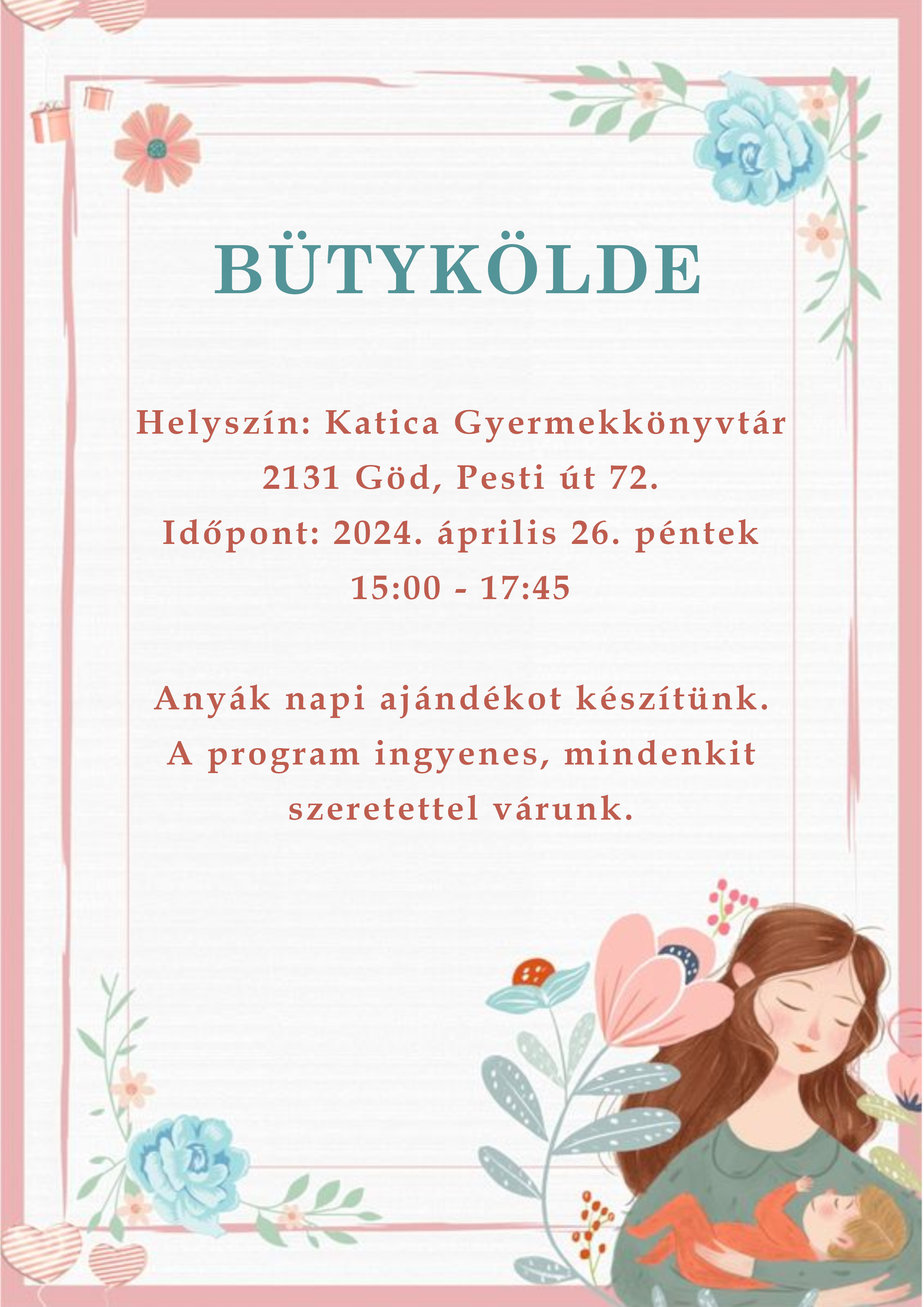 BÜTYKÖLDE

Helyszín: Katica Gyermekkönyvtár
2131 Göd, Pesti út 72.
Időpont: 2024. április 26. péntek
15:00 - 17:45

Anyák napi ajándékot készítünk.
A program ingyenes, mindenkit szeretettel várunk.